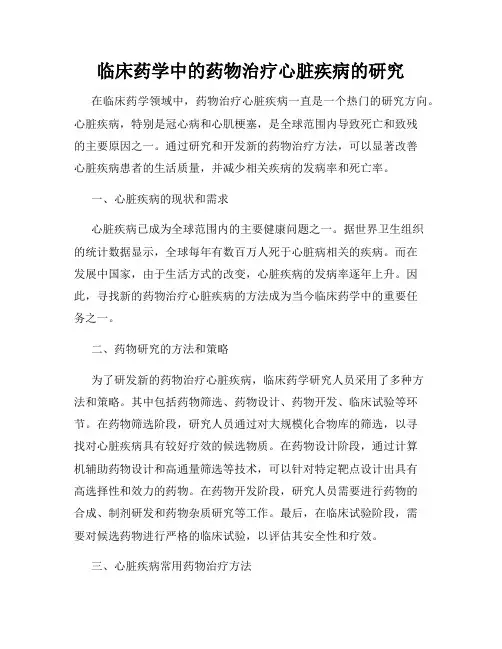 临床药学中的药物治疗心脏疾病的研究

在临床药学领域中，药物治疗心脏疾病一直是一个热门的研究方向。心脏疾病，特别是冠心病和心肌梗塞，是全球范围内导致死亡和致残的主要原因之一。通过研究和开发新的药物治疗方法，可以显著改善心脏疾病患者的生活质量，并减少相关疾病的发病率和死亡率。

一、心脏疾病的现状和需求

心脏疾病已成为全球范围内的主要健康问题之一。据世界卫生组织的统计数据显示，全球每年有数百万人死于心脏病相关的疾病。而在发展中国家，由于生活方式的改变，心脏疾病的发病率逐年上升。因此，寻找新的药物治疗心脏疾病的方法成为当今临床药学中的重要任务之一。

二、药物研究的方法和策略

为了研发新的药物治疗心脏疾病，临床药学研究人员采用了多种方法和策略。其中包括药物筛选、药物设计、药物开发、临床试验等环节。在药物筛选阶段，研究人员通过对大规模化合物库的筛选，以寻找对心脏疾病具有较好疗效的候选物质。在药物设计阶段，通过计算机辅助药物设计和高通量筛选等技术，可以针对特定靶点设计出具有高选择性和效力的药物。在药物开发阶段，研究人员需要进行药物的合成、制剂研发和药物杂质研究等工作。最后，在临床试验阶段，需要对候选药物进行严格的临床试验，以评估其安全性和疗效。

三、心脏疾病常用药物治疗方法